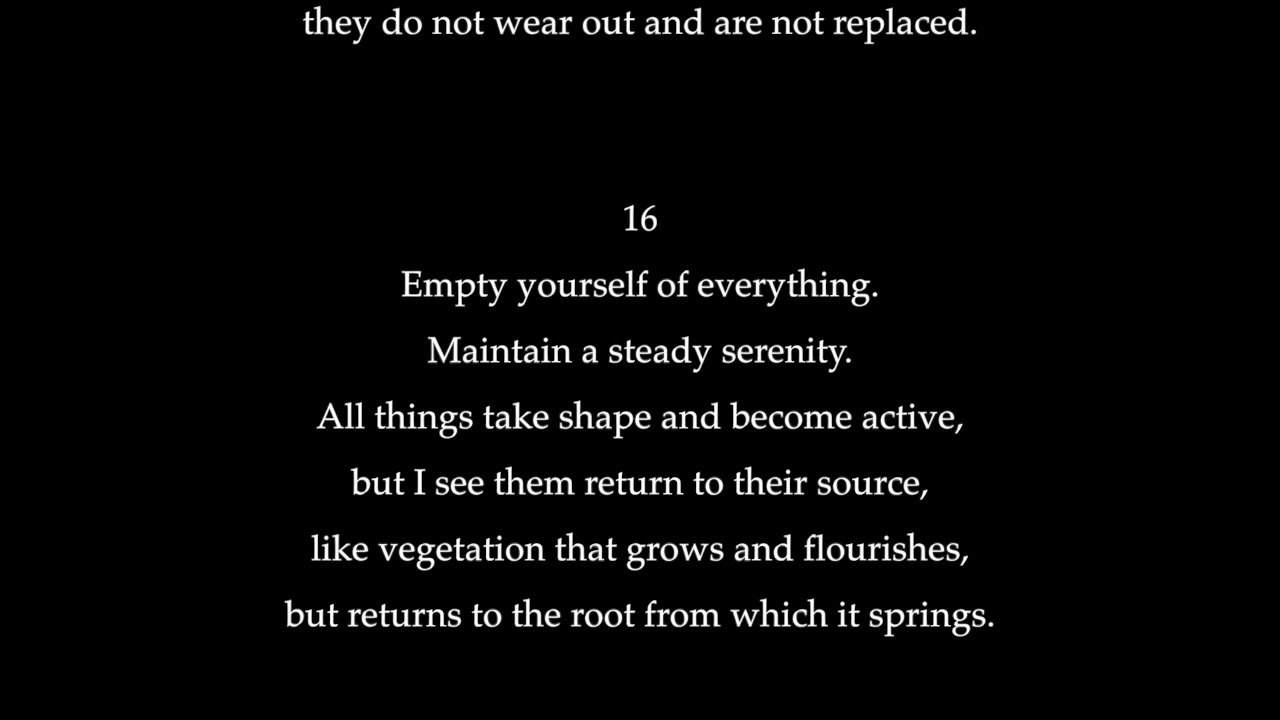 they do not wear out and are not replaced.

16

Empty yourself of everything.
Maintain a steady serenity.
All things take shape and become active,
but I see them return to their source,
like vegetation that grows and flourishes,
but returns to the root from which it springs.